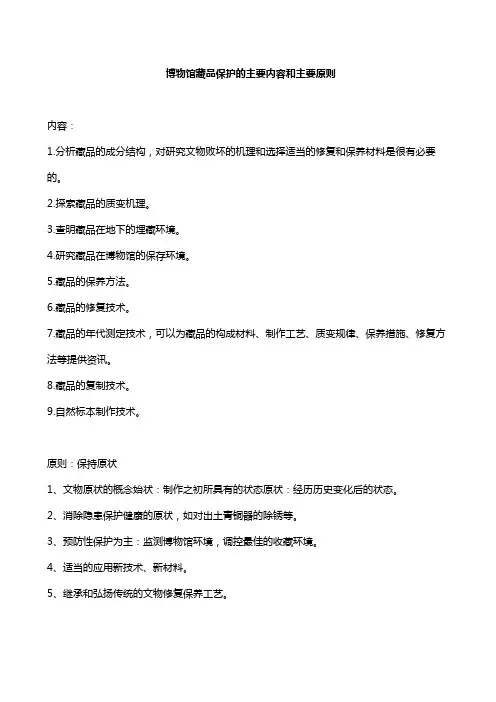 博物馆藏品保护的主要内容和主要原则

内容：

1.分析藏品的成分结构，对研究文物败坏的机理和选择适当的修复和保养材料是很有必要的。

2.探索藏品的质变机理。

3.查明藏品在地下的埋藏环境。

4.研究藏品在博物馆的保存环境。

5.藏品的保养方法。

6.藏品的修复技术。

7.藏品的年代测定技术，可以为藏品的构成材料、制作工艺、质变规律、保养措施、修复方法等提供资讯。

8.藏品的复制技术。

9.自然标本制作技术。

原则：保持原状

1、文物原状的概念始状：制作之初所具有的状态原状：经历历史变化后的状态。

2、消除隐患保护健康的原状，如对出土青铜器的除锈等。

3、预防性保护为主：监测博物馆环境，调控最佳的收藏环境。

4、适当的应用新技术、新材料。

5、继承和弘扬传统的文物修复保养工艺。